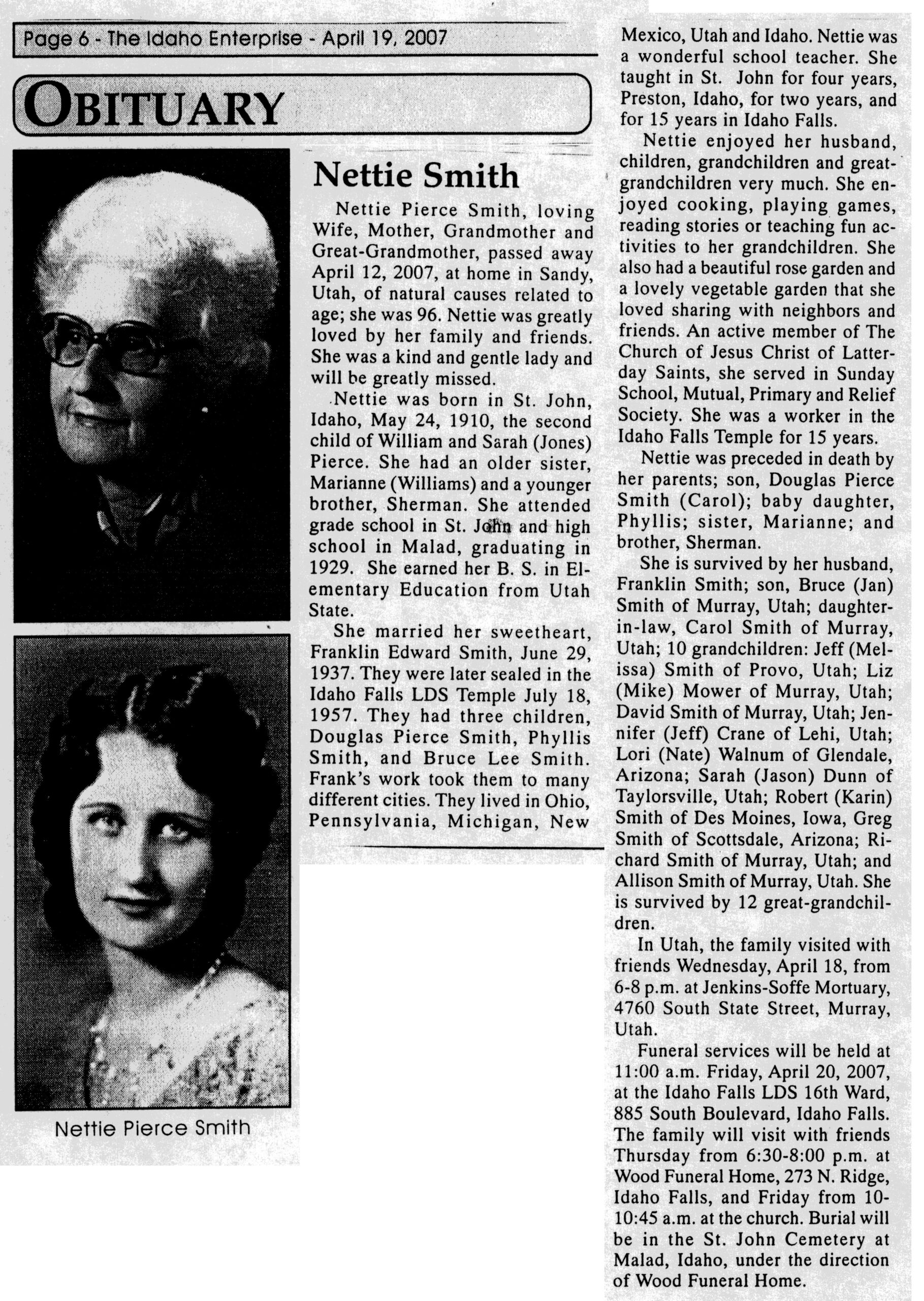 Page 6 - The Idaho Enterprise - April 19, 2007

OBITUARY

Nettie Pierce Smith

Nettie Smith

Nettie Pierce Smith, loving Wife, Mother, Grandmother and Great-Grandmother, passed away April 12, 2007, at home in Sandy, Utah, of natural causes related to age; she was 96. Nettie was greatly loved by her family and friends. She was a kind and gentle lady and will be greatly missed.

Nettie was born in St. John, Idaho, May 24, 1910, the second child of William and Sarah (Jones) Pierce. She had an older sister, Marianne (Williams) and a younger brother, Sherman. She attended grade school in St. John and high school in Malad, graduating in 1929. She earned her B. S. in Elementary Education from Utah State.

She married her sweetheart, Franklin Edward Smith, June 29, 1937. They were later sealed in the Idaho Falls LDS Temple July 18, 1957. They had three children, Douglas Pierce Smith, Phyllis Smith, and Bruce Lee Smith. Frank's work took them to many different cities. They lived in Ohio, Pennsylvania, Michigan, New Mexico, Utah and Idaho. Nettie was a wonderful school teacher. She taught in St. John for four years, Preston, Idaho, for two years, and for 15 years in Idaho Falls.

Nettie enjoyed her husband, children, grandchildren and great-grandchildren very much. She enjoyed cooking, playing games, reading stories or teaching fun activities to her grandchildren. She also had a beautiful rose garden and a lovely vegetable garden that she loved sharing with neighbors and friends. An active member of The Church of Jesus Christ of Latter-day Saints, she served in Sunday School, Mutual, Primary and Relief Society. She was a worker in the Idaho Falls Temple for 15 years.

Nettie was preceded in death by her parents; son, Douglas Pierce Smith (Carol); baby daughter, Phyllis; sister, Marianne; and brother, Sherman.

She is survived by her husband, Franklin Smith; son, Bruce (Jan) Smith of Murray, Utah; daughter-in-law, Carol Smith of Murray, Utah; 10 grandchildren: Jeff (Melissa) Smith of Provo, Utah; Liz (Mike) Mower of Murray, Utah; David Smith of Murray, Utah; Jennifer (Jeff) Crane of Lehi, Utah; Lori (Nate) Walnum of Glendale, Arizona; Sarah (Jason) Dunn of Taylorsville, Utah; Robert (Karin) Smith of Des Moines, Iowa, Greg Smith of Scottsdale, Arizona; Richard Smith of Murray, Utah; and Allison Smith of Murray, Utah. She is survived by 12 great-grandchildren.

In Utah, the family visited with friends Wednesday, April 18, from 6-8 p.m. at Jenkins-Soffe Mortuary, 4760 South State Street, Murray, Utah.

Funeral services will be held at 11:00 a.m. Friday, April 20, 2007, at the Idaho Falls LDS 16th Ward, 885 South Boulevard, Idaho Falls. The family will visit with friends Thursday from 6:30-8:00 p.m. at Wood Funeral Home, 273 N. Ridge, Idaho Falls, and Friday from 10-10:45 a.m. at the church. Burial will be in the St. John Cemetery at Malad, Idaho, under the direction of Wood Funeral Home.